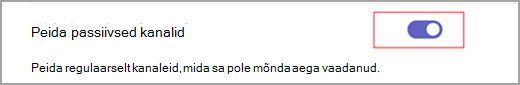 Peida passiivsed kanalid

Peida regulaarselt kanaleid, mida sa pole mõnda aega vaadanud.